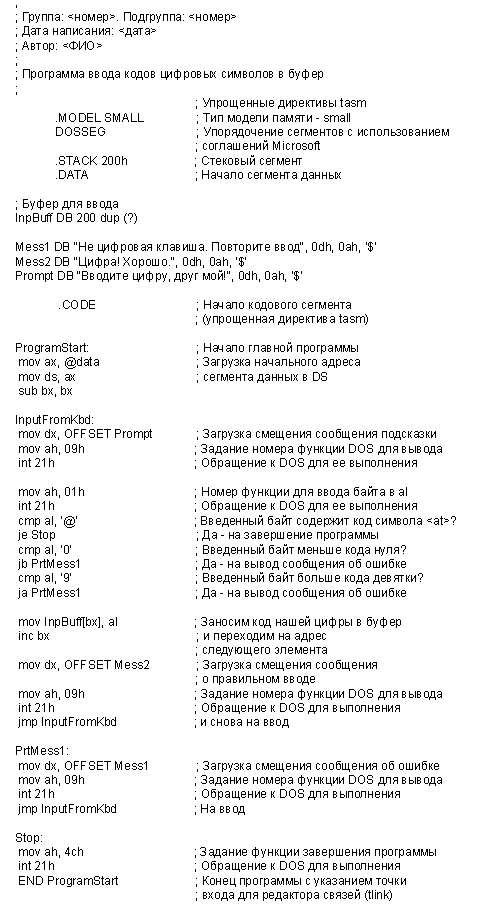 ;
; Группа: <номер>. Подгруппа: <номер>
; Дата написания: <дата>
; Автор: <ФИО>
;
; Программа ввода кодов цифровых символов в буфер
;

; Упрощенные директивы tasm
.MODEL SMALL ; Тип модели памяти - small
DOSSEG ; Упорядочение сегментов с использованием
; соглашений Microsoft
.STACK 200h ; Стековый сегмент
.DATA ; Начало сегмента данных

; Буфер для ввода
InpBuff DB 200 dup (?)

Mess1 DB "Не цифровая клавиша. Повторите ввод", 0dh, 0ah, '$'
Mess2 DB "Цифра! Хорошо.", 0dh, 0ah, '$'
Prompt DB "Вводите цифру, друг мой!", 0dh, 0ah, '$'

.CODE ; Начало кодового сегмента
; (упрощенная директива tasm)

ProgramStart: ; Начало главной программы
mov ax, @data ; Загрузка начального адреса
mov ds, ax ; сегмента данных в DS
sub bx, bx

InputFromKbd:
mov dx, OFFSET Prompt ; Загрузка смещения сообщения подсказки
mov ah, 09h ; Задание номера функции DOS для вывода
int 21h ; Обращение к DOS для ее выполнения

mov ah, 01h ; Номер функции для ввода байта в al
int 21h ; Обращение к DOS для ее выполнения
cmp al, '@' ; Введенный байт содержит код символа <at>?
je Stop ; Да - на завершение программы
cmp al, '0' ; Введенный байт меньше кода нуля?
jb PrtMess1 ; Да - на вывод сообщения об ошибке
cmp al, '9' ; Введенный байт больше кода девятки?
ja PrtMess1 ; Да - на вывод сообщения об ошибке

mov InpBuff[bx], al ; Заносим код нашей цифры в буфер
inc bx ; и переходим на адрес
; следующего элемента
mov dx, OFFSET Mess2 ; Загрузка смещения сообщения
; о правильном вводе
mov ah, 09h ; Задание номера функции DOS для вывода
int 21h ; Обращение к DOS для выполнения
jmp InputFromKbd ; и снова на ввод

PrtMess1:
mov dx, OFFSET Mess1 ; Загрузка смещения сообщения об ошибке
mov ah, 09h ; Задание номера функции DOS для вывода
int 21h ; Обращение к DOS для выполнения
jmp InputFromKbd ; На ввод

Stop:
mov ah, 4ch ; Задание функции завершения программы
int 21h ; Обращение к DOS для выполнения
END ProgramStart ; Конец программы с указанием точки
; входа для редактора связей (tlink)